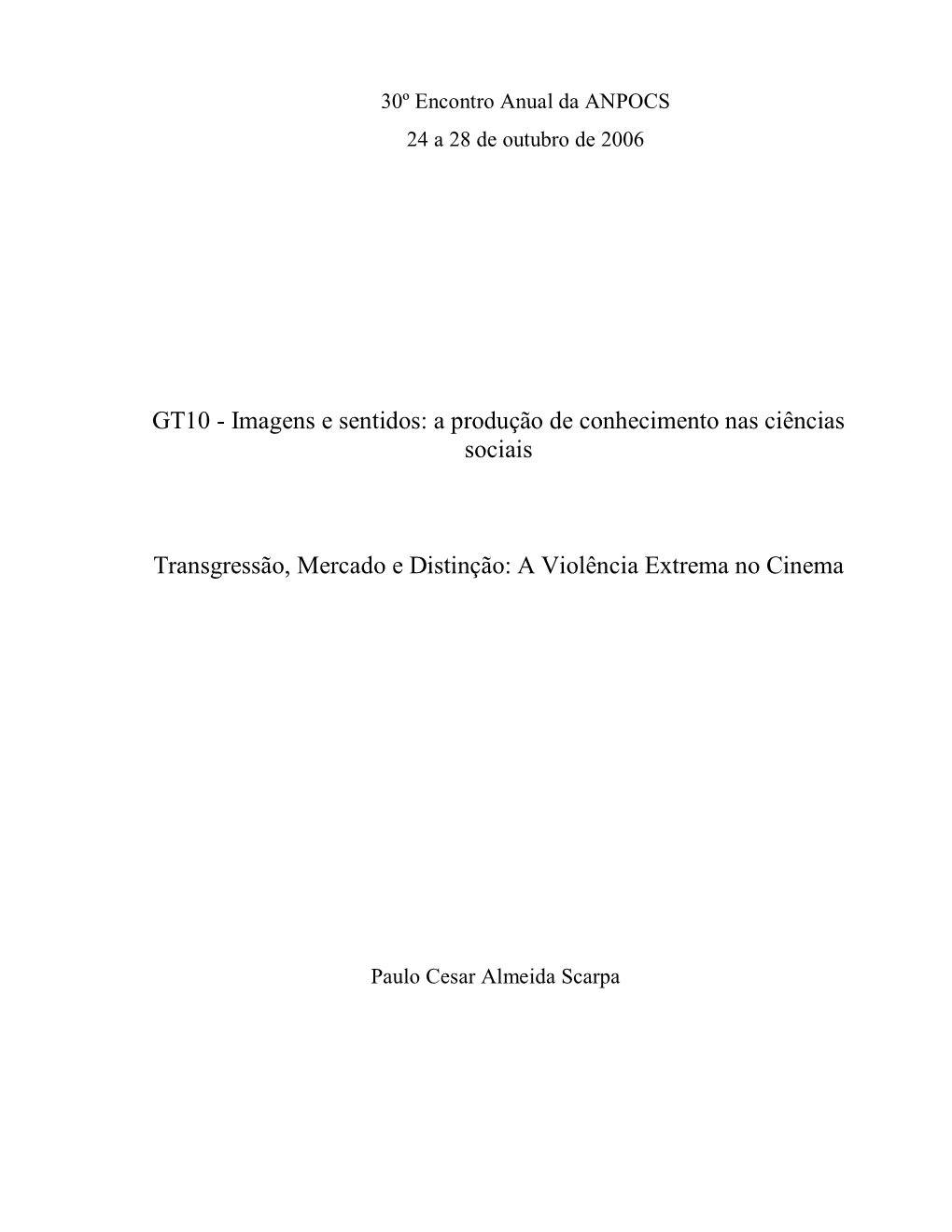 30º Encontro Anual da ANPOCS
24 a 28 de outubro de 2006

GT10 - Imagens e sentidos: a produção de conhecimento nas ciências sociais

Transgressão, Mercado e Distinção: A Violência Extrema no Cinema

Paulo Cesar Almeida Scarpa